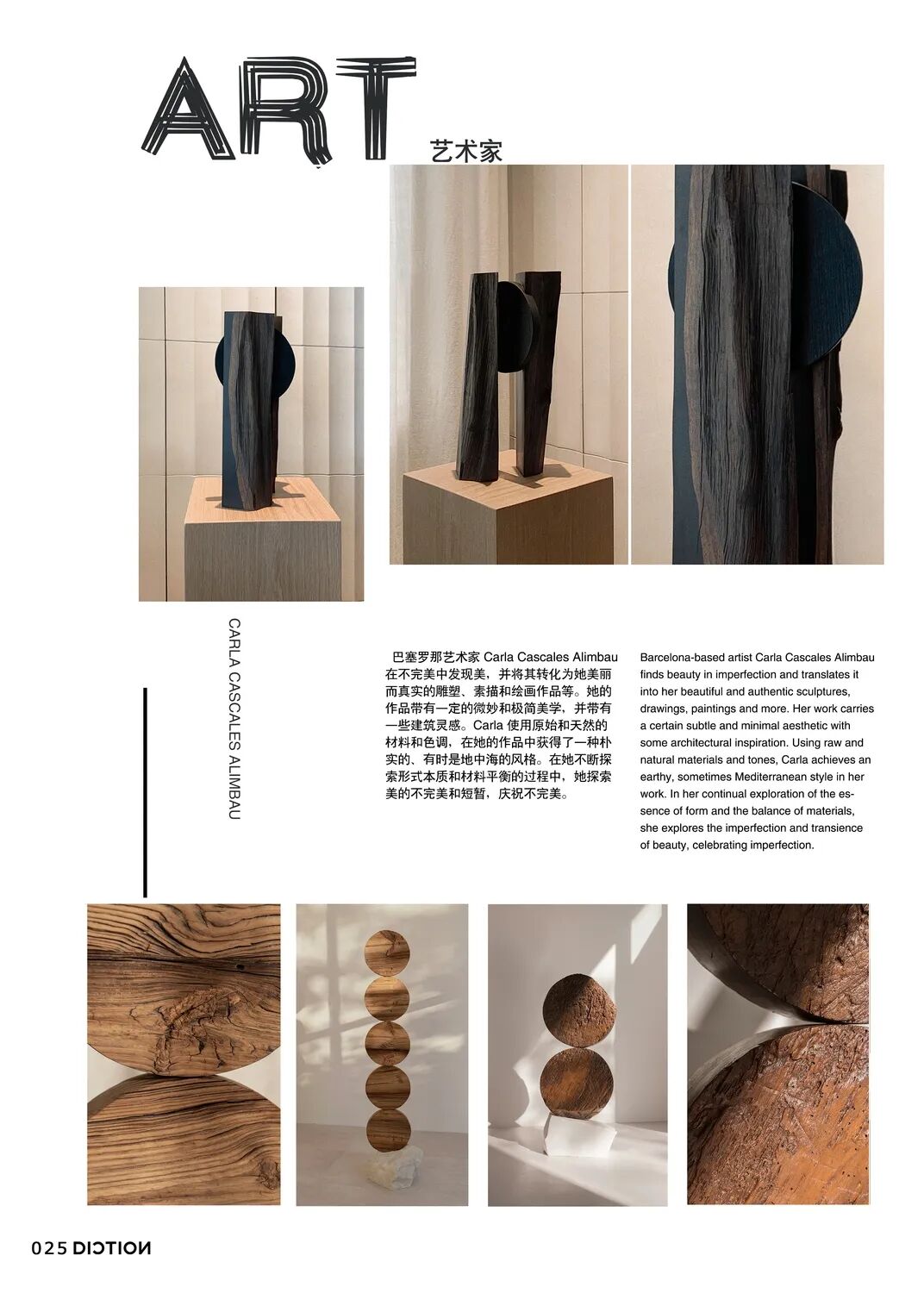 ART
艺术家

CARLA CASCALES ALIMBAU

巴塞罗那艺术家 Carla Cascales Alimbau 在不完美中发现美，并将其转化为她美丽而真实的雕塑、素描和绘画作品等。她的作品带有一定的微妙和极简美学，并带有一些建筑灵感。Carla 使用原始和天然的材料和色调，在她的作品中获得了一种朴实的、有时是地中海的风格。在她不断探索形式本质和材料平衡的过程中，她探索美的不完美和短暂，庆祝不完美。

Barcelona-based artist Carla Cascales Alimbau finds beauty in imperfection and translates it into her beautiful and authentic sculptures, drawings, paintings and more. Her work carries a certain subtle and minimal aesthetic with some architectural inspiration. Using raw and natural materials and tones, Carla achieves an earthy, sometimes Mediterranean style in her work. In her continual exploration of the essence of form and the balance of materials, she explores the imperfection and transience of beauty, celebrating imperfection.

025 DICTION